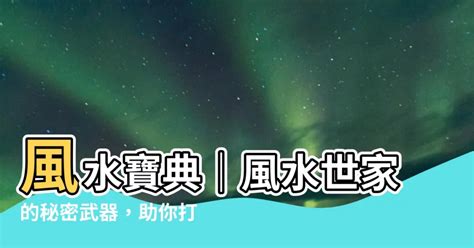 風水寶典｜風水世家的秘密武器，助你打